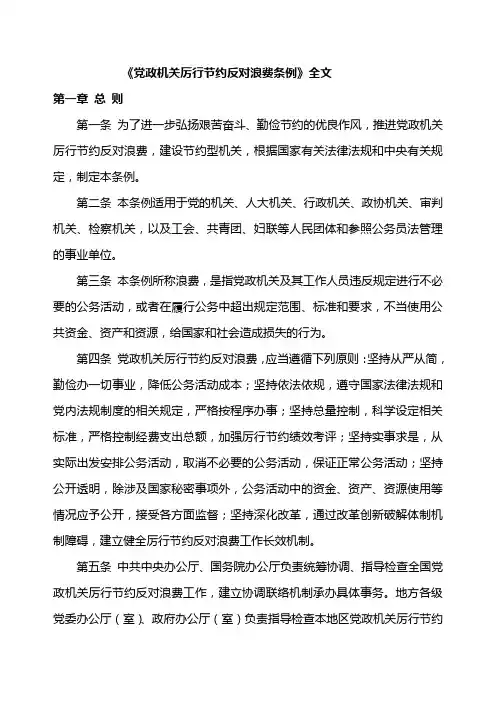 《党政机关厉行节约反对浪费条例》全文

第一章 总 则

第一条 为了进一步弘扬艰苦奋斗、勤俭节约的优良作风，推进党政机关厉行节约反对浪费，建设节约型机关，根据国家有关法律法规和中央有关规定，制定本条例。

第二条 本条例适用于党的机关、人大机关、行政机关、政协机关、审判机关、检察机关，以及工会、共青团、妇联等人民团体和参照公务员法管理的事业单位。

第三条 本条例所称浪费，是指党政机关及其工作人员违反规定进行不必要的公务活动，或者在履行公务中超出规定范围、标准和要求，不当使用公共资金、资产和资源，给国家和社会造成损失的行为。

第四条 党政机关厉行节约反对浪费，应当遵循下列原则：坚持从严从简，勤俭办一切事业，降低公务活动成本；坚持依法依规，遵守国家法律法规和党内法规制度的相关规定，严格按程序办事；坚持总量控制，科学设定相关标准，严格控制经费支出总额，加强厉行节约绩效考评；坚持实事求是，从实际出发安排公务活动，取消不必要的公务活动，保证正常公务活动；坚持公开透明，除涉及国家秘密事项外，公务活动中的资金、资产、资源使用等情况应予公开，接受各方面监督；坚持深化改革，通过改革创新破解体制机制障碍，建立健全厉行节约反对浪费工作长效机制。

第五条 中共中央办公厅、国务院办公厅负责统筹协调、指导检查全国党政机关厉行节约反对浪费工作，建立协调联络机制承办具体事务。地方各级党委办公厅（室）、政府办公厅（室）负责指导检查本地区党政机关厉行节约